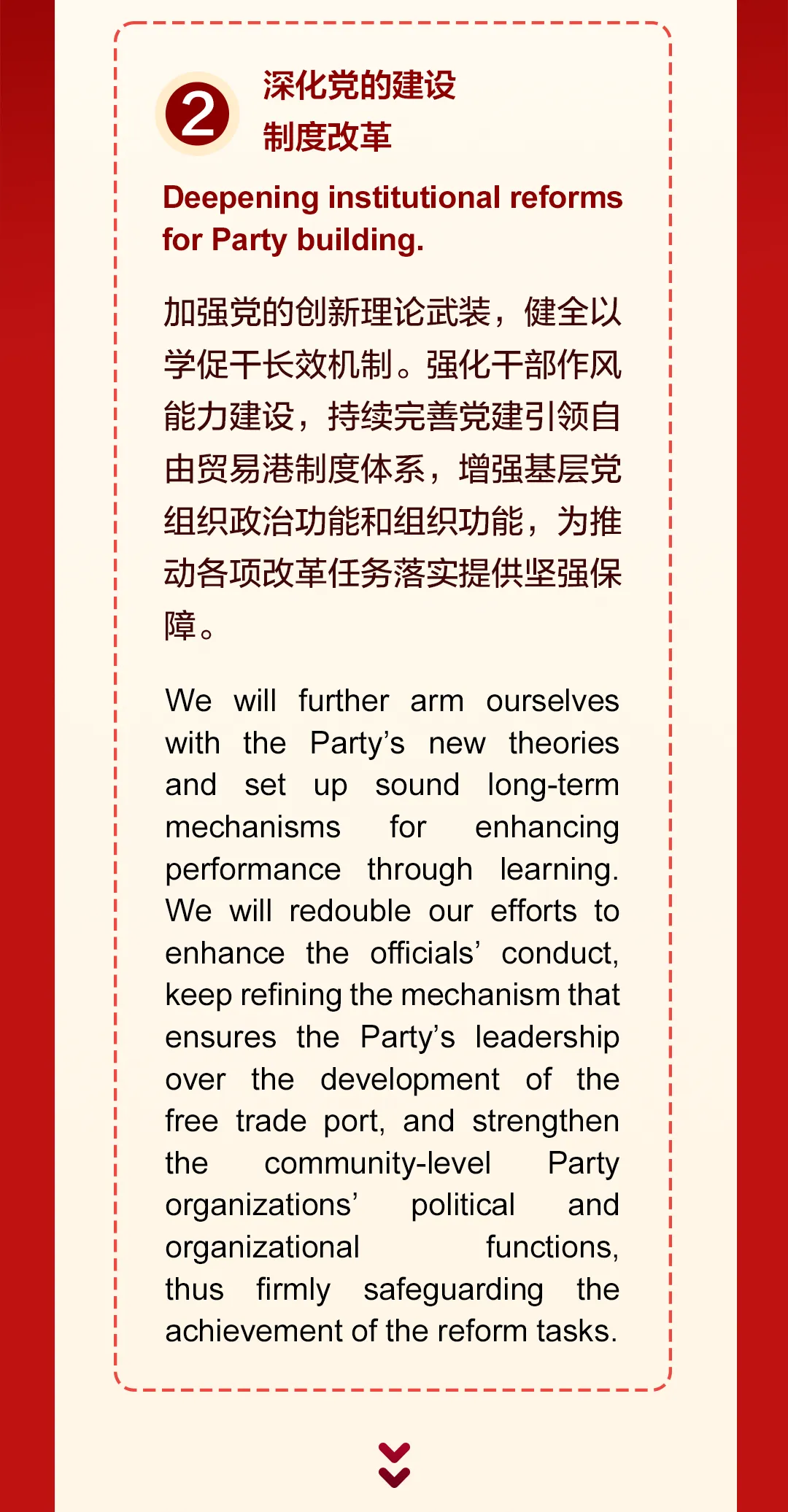 2

深化党的建设制度改革

Deepening institutional reforms for Party building.

加强党的创新理论武装，健全以学促干长效机制。强化干部作风能力建设，持续完善党建引领自由贸易港制度体系，增强基层党组织政治功能和组织功能，为推动各项改革任务落实提供坚强保障。

We will further arm ourselves with the Party's new theories and set up sound long-term mechanisms for enhancing performance through learning. We will redouble our efforts to enhance the officials' conduct, keep refining the mechanism that ensures the Party's leadership over the development of the free trade port, and strengthen the community-level Party organizations' political and organizational functions, thus firmly safeguarding the achievement of the reform tasks.